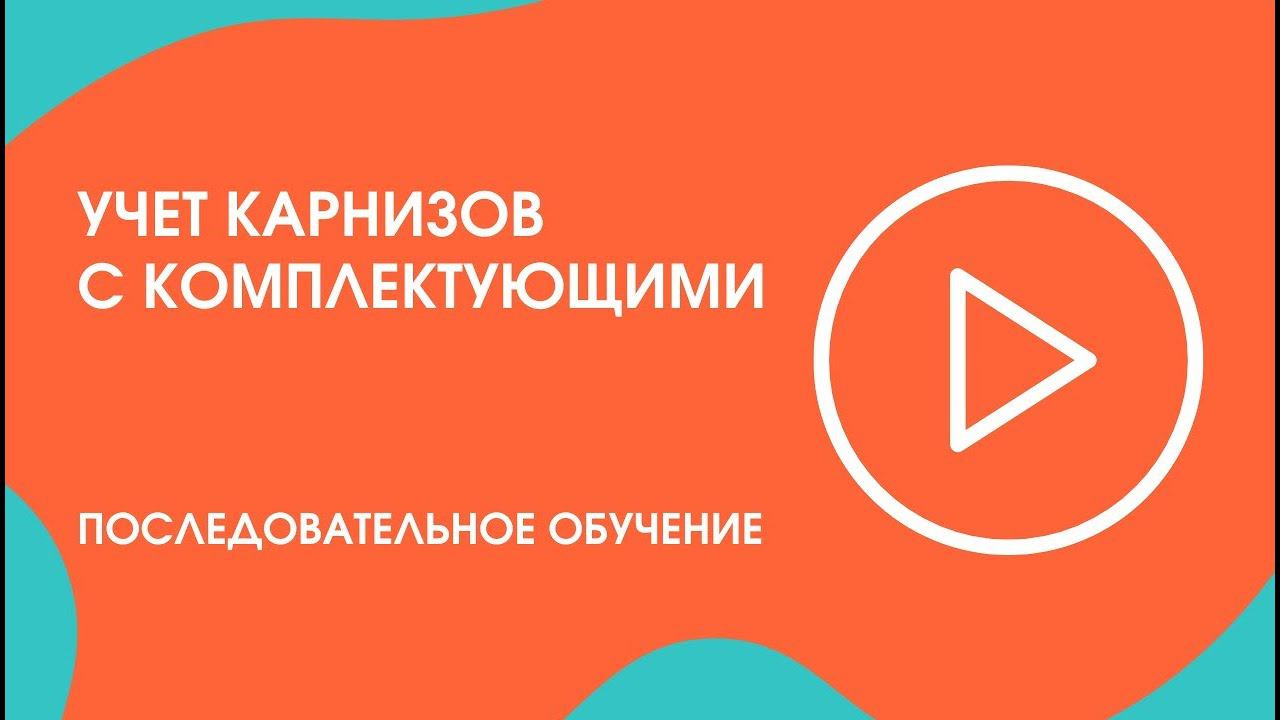 УЧЕТ КАРНИЗОВ
С КОМПЛЕКТУЮЩИМИ

ПОСЛЕДОВАТЕЛЬНОЕ ОБУЧЕНИЕ